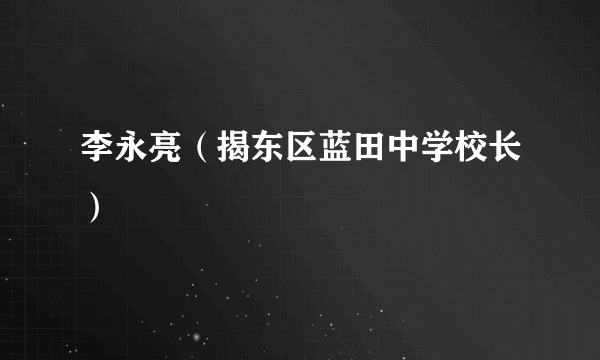 李永亮（揭东区蓝田中学校长）